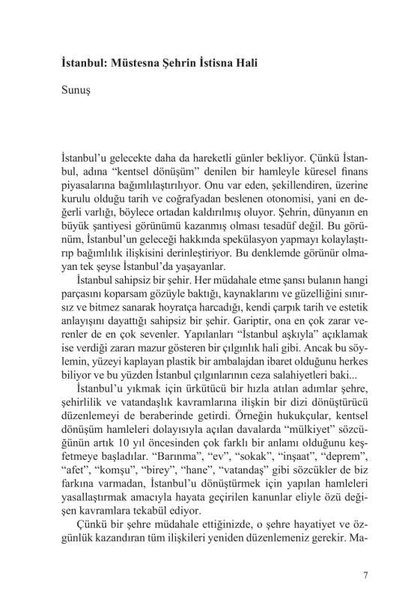 İstanbul: Müstesna Şehrin İstisna Hali

Sunuş

İstanbul'u gelecekte daha da hareketli günler bekliyor. Çünkü İstanbul, adına "kentsel dönüşüm" denilen bir hamleyle küresel finans piyasalarına bağımlılaştırılıyor. Onu var eden, şekillendiren, üzerine kurulu olduğu tarih ve coğrafyadan beslenen otonomisi, yani en değerli varlığı, böylece ortadan kaldırılmış oluyor. Şehrin, dünyanın en büyük şantiyesi görünümü kazanmış olması tesadüf değil. Bu görünüm, İstanbul'un geleceği hakkında spekülasyon yapmayı kolaylaştırıp bağımlılık ilişkisini derinleştiriyor. Bu denklemde görünür olmayan tek şeyse İstanbul'da yaşayanlar.

İstanbul sahipsiz bir şehir. Her müdahale etme şansı bulanın hangi parçasını koparsam gözüyle baktığı, kaynaklarını ve güzelliğini sınırsız ve bitmez sanarak hoyratça harcadığı, kendi çarpık tarih ve estetik anlayışını dayattığı sahipsiz bir şehir. Gariptir, ona en çok zarar verenler de en çok sevenler. Yapılanları "İstanbul aşkıyla" açıklamak ise verdiği zararı mazur gösteren bir çılgınlık hali gibi. Ancak bu söylemin, yüzeyi kaplayan plastik bir ambalajdan ibaret olduğunu herkes biliyor ve bu yüzden İstanbul çılgınlarının ceza salahiyetleri baki...

İstanbul'u yıkmak için ürkütücü bir hızla atılan adımlar şehre, şehirlilik ve vatandaşlık kavramlarına ilişkin bir dizi dönüştürücü düzenlemeyi de beraberinde getirdi. Örneğin hukukçular, kentsel dönüşüm hamleleri dolayısıyla açılan davalarda "mülkiyet" sözcüğünün artık 10 yıl öncesinden çok farklı bir anlamı olduğunu keşfetmeye başladılar. "Barınma", "ev", "sokak", "inşaat", "deprem", "afet", "komşu", "birey", "hane", "vatandaş" gibi sözcükler de biz farkına varmadan, İstanbul'u dönüştürmek için yapılan hamleleri yasallaştırmak amacıyla hayata geçirilen kanunlar eliyle özü değişen kavramlara tekabül ediyor.

Çünkü bir şehre müdahale ettiğinizde, o şehre hayatiyet ve özgünlük kazandıran tüm ilişkileri yeniden düzenlemeniz gerekir. Ma-

7